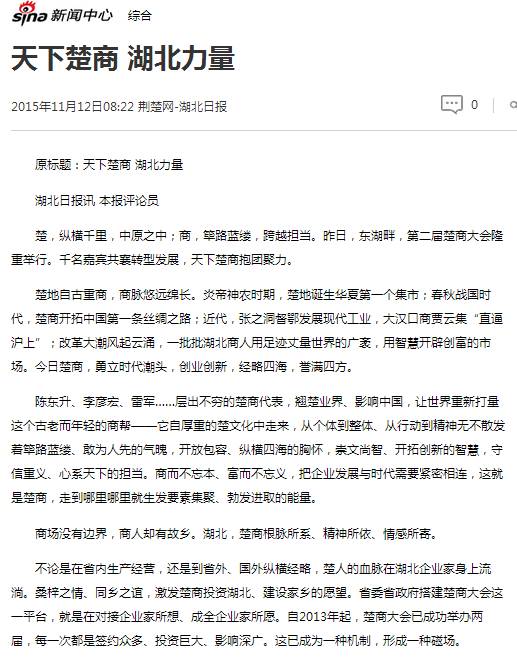 sina 新闻中心 综合

天下楚商 湖北力量

2015年11月12日08:22 荆楚网-湖北日报

0

原标题：天下楚商 湖北力量

湖北日报讯 本报评论员

楚，纵横千里，中原之中；商，筚路蓝缕，跨越担当。昨日，东湖畔，第二届楚商大会隆重举行。千名嘉宾共襄转型发展，天下楚商抱团聚力。

楚地自古重商，商脉悠远绵长。炎帝神农时期，楚地诞生华夏第一个集市；春秋战国时代，楚商开拓中国第一条丝绸之路；近代，张之洞督鄂发展现代工业，大汉口商贾云集“直逼沪上”；改革大潮风起云涌，一批批湖北商人用足迹丈量世界的广袤，用智慧开辟创富的市场。今日楚商，勇立时代潮头，创业创新，经略四海，誉满四方。

陈东升、李彦宏、雷军……层出不穷的楚商代表，翘楚业界、影响中国，让世界重新打量这个古老而年轻的商帮——它自厚重的楚文化中走来，从个体到整体、从行动到精神无不散发着筚路蓝缕、敢为人先的气魄，开放包容、纵横四海的胸怀，崇文尚智、开拓创新的智慧，守信重义、心系天下的担当。商而不忘本、富而不忘义，把企业发展与时代需要紧密相连，这就是楚商，走到哪里哪里就生发要素集聚、勃发进取的能量。

商场没有边界，商人却有故乡。湖北，楚商根脉所系、精神所依、情感所寄。

不论是在省内生产经营，还是到省外、国外纵横经略，楚人的血脉在湖北企业家身上流淌。桑梓之情、同乡之谊，激发楚商投资湖北、建设家乡的愿望。省委省政府搭建楚商大会这一平台，就是在对接企业家所想、成全企业家所愿。自2013年起，楚商大会已成功举办两届，每一次都是签约众多、投资巨大、影响深广。这已成为一种机制，形成一种磁场。